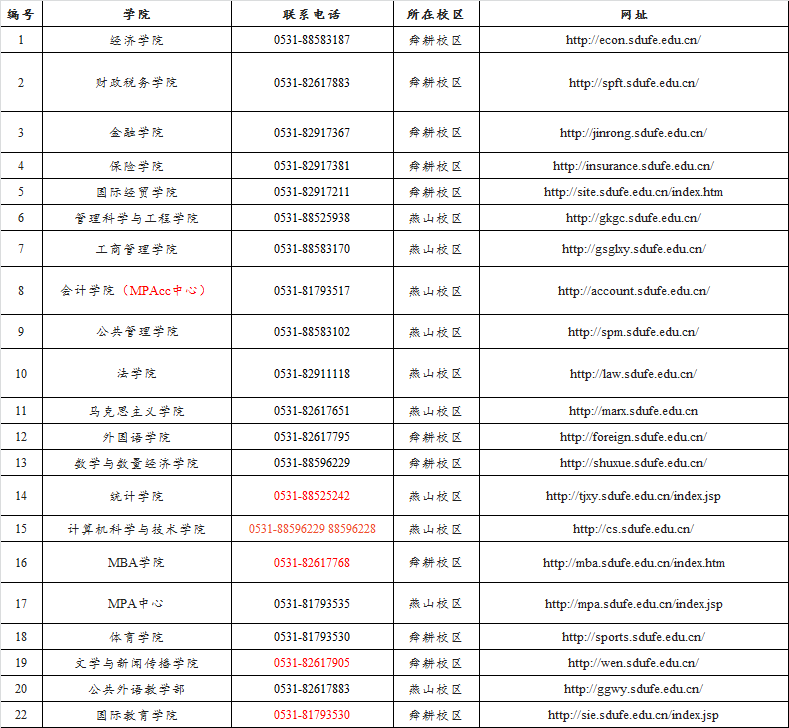 | 编号 | 学院 | 联系电话 | 所在校区 | 网址 |
|---|---|---|---|---|
| 1 | 经济学院 | 0531-88583187 | 舜耕校区 | http://econ.sdufe.edu.cn/ |
| 2 | 财政税务学院 | 0531-82617883 | 舜耕校区 | http://spft.sdufe.edu.cn/ |
| 3 | 金融学院 | 0531-82917367 | 舜耕校区 | http://jinrong.sdufe.edu.cn/ |
| 4 | 保险学院 | 0531-82917381 | 舜耕校区 | http://insurance.sdufe.edu.cn/ |
| 5 | 国际经贸学院 | 0531-82917211 | 舜耕校区 | http://site.sdufe.edu.cn/index.htm |
| 6 | 管理科学与工程学院 | 0531-88525938 | 燕山校区 | http://gkgc.sdufe.edu.cn/ |
| 7 | 工商管理学院 | 0531-88583170 | 燕山校区 | http://gsglxy.sdufe.edu.cn/ |
| 8 | 会计学院（MPAcc中心） | 0531-81793517 | 燕山校区 | http://account.sdufe.edu.cn/ |
| 9 | 公共管理学院 | 0531-88583102 | 燕山校区 | http://spm.sdufe.edu.cn/ |
| 10 | 法学院 | 0531-82911118 | 燕山校区 | http://law.sdufe.edu.cn/ |
| 11 | 马克思主义学院 | 0531-82617651 | 燕山校区 | http://marx.sdufe.edu.cn |
| 12 | 外国语学院 | 0531-82617795 | 舜耕校区 | http://foreign.sdufe.edu.cn/ |
| 13 | 数学与数量经济学院 | 0531-88596229 | 舜耕校区 | http://shuxue.sdufe.edu.cn/ |
| 14 | 统计学院 | 0531-88525242 | 燕山校区 | http://tjxy.sdufe.edu.cn/index.jsp |
| 15 | 计算机科学与技术学院 | 0531-88596229 88596228 | 燕山校区 | http://cs.sdufe.edu.cn/ |
| 16 | MBA学院 | 0531-82617768 | 舜耕校区 | http://mba.sdufe.edu.cn/index.htm |
| 17 | MPA中心 | 0531-81793535 | 燕山校区 | http://mpa.sdufe.edu.cn/index.jsp |
| 18 | 体育学院 | 0531-81793530 | 舜耕校区 | http://sports.sdufe.edu.cn/ |
| 19 | 文学与新闻传播学院 | 0531-82617905 | 舜耕校区 | http://wen.sdufe.edu.cn/ |
| 20 | 公共外语教学部 | 0531-82617883 | 燕山校区 | http://ggwy.sdufe.edu.cn/ |
| 22 | 国际教育学院 | 0531-81793530 | 舜耕校区 | http://sie.sdufe.edu.cn/index.jsp |